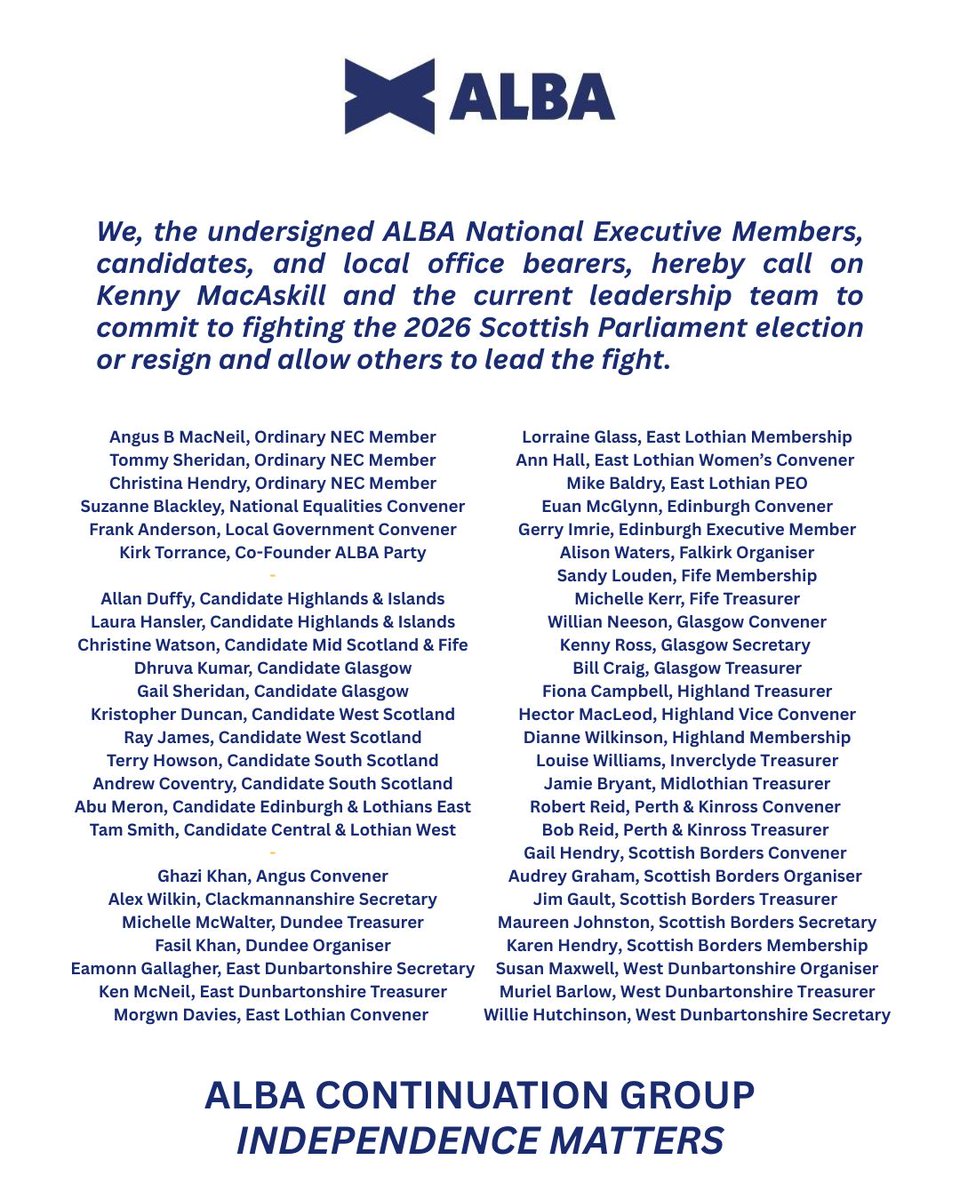 ALBA

We, the undersigned ALBA National Executive Members, candidates, and local office bearers, hereby call on Kenny MacAskill and the current leadership team to commit to fighting the 2026 Scottish Parliament election or resign and allow others to lead the fight.

Angus B MacNeil, Ordinary NEC Member
Tommy Sheridan, Ordinary NEC Member
Christina Hendry, Ordinary NEC Member
Suzanne Blackley, National Equalities Convener
Frank Anderson, Local Government Convener
Kirk Torrance, Co-Founder ALBA Party
-
Allan Duffy, Candidate Highlands & Islands
Laura Hansler, Candidate Highlands & Islands
Christine Watson, Candidate Mid Scotland & Fife
Dhruva Kumar, Candidate Glasgow
Gail Sheridan, Candidate Glasgow
Kristopher Duncan, Candidate West Scotland
Ray James, Candidate West Scotland
Terry Howson, Candidate South Scotland
Andrew Coventry, Candidate South Scotland
Abu Meron, Candidate Edinburgh & Lothians East
Tam Smith, Candidate Central & Lothian West
-
Ghazi Khan, Angus Convener
Alex Wilkin, Clackmannanshire Secretary
Michelle McWalter, Dundee Treasurer
Fasil Khan, Dundee Organiser
Eamonn Gallagher, East Dunbartonshire Secretary
Ken McNeil, East Dunbartonshire Treasurer
Morgwn Davies, East Lothian Convener

Lorraine Glass, East Lothian Membership
Ann Hall, East Lothian Women's Convener
Mike Baldry, East Lothian PEO
Euan McGlynn, Edinburgh Convener
Gerry Imrie, Edinburgh Executive Member
Alison Waters, Falkirk Organiser
Sandy Louden, Fife Membership
Michelle Kerr, Fife Treasurer
Willian Neeson, Glasgow Convener
Kenny Ross, Glasgow Secretary
Bill Craig, Glasgow Treasurer
Fiona Campbell, Highland Treasurer
Hector MacLeod, Highland Vice Convener
Dianne Wilkinson, Highland Membership
Louise Williams, Inverclyde Treasurer
Jamie Bryant, Midlothian Treasurer
Robert Reid, Perth & Kinross Convener
Bob Reid, Perth & Kinross Treasurer
Gail Hendry, Scottish Borders Convener
Audrey Graham, Scottish Borders Organiser
Jim Gault, Scottish Borders Treasurer
Maureen Johnston, Scottish Borders Secretary
Karen Hendry, Scottish Borders Membership
Susan Maxwell, West Dunbartonshire Organiser
Muriel Barlow, West Dunbartonshire Treasurer
Willie Hutchinson, West Dunbartonshire Secretary

ALBA CONTINUATION GROUP
INDEPENDENCE MATTERS